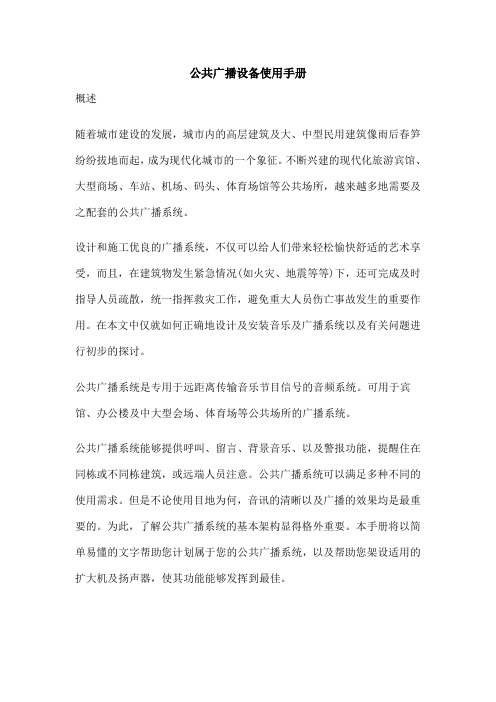 公共广播设备使用手册

概述

随着城市建设的发展，城市内的高层建筑及大、中型民用建筑像雨后春笋纷纷拔地而起，成为现代化城市的一个象征。不断兴建的现代化旅游宾馆、大型商场、车站、机场、码头、体育场馆等公共场所，越来越多地需要及之配套的公共广播系统。

设计和施工优良的广播系统，不仅可以给人们带来轻松愉快舒适的艺术享受，而且，在建筑物发生紧急情况(如火灾、地震等等)下，还可完成及时指导人员疏散，统一指挥救灾工作，避免重大人员伤亡事故发生的重要作用。在本文中仅就如何正确地设计及安装音乐及广播系统以及有关问题进行初步的探讨。

公共广播系统是专用于远距离传输音乐节目信号的音频系统。可用于宾馆、办公楼及中大型会场、体育场等公共场所的广播系统。

公共广播系统能够提供呼叫、留言、背景音乐、以及警报功能，提醒住在同栋或不同栋建筑，或远端人员注意。公共广播系统可以满足多种不同的使用需求。但是不论使用目地为何，音讯的清晰以及广播的效果均是最重要的。为此，了解公共广播系统的基本架构显得格外重要。本手册将以简单易懂的文字帮助您计划属于您的公共广播系统，以及帮助您架设适用的扩大机及扬声器，使其功能能够发挥到最佳。